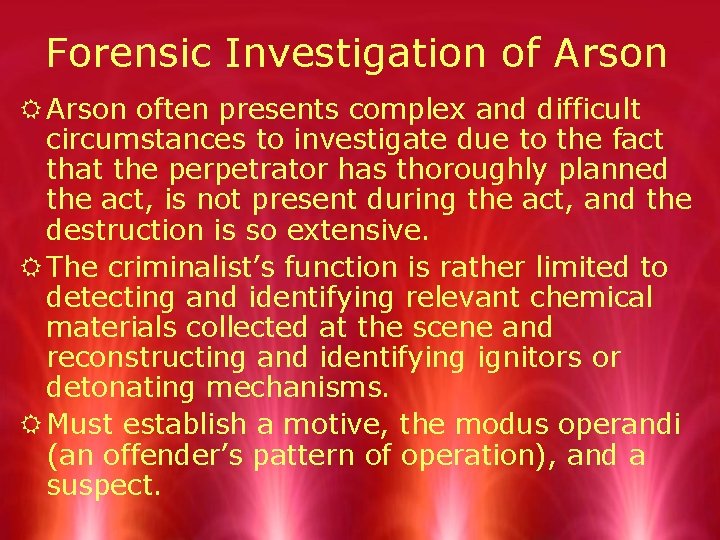 Forensic Investigation of Arson

Arson often presents complex and difficult circumstances to investigate due to the fact that the perpetrator has thoroughly planned the act, is not present during the act, and the destruction is so extensive.

The criminalist’s function is rather limited to detecting and identifying relevant chemical materials collected at the scene and reconstructing and identifying ignitors or detonating mechanisms.

Must establish a motive, the modus operandi (an offender’s pattern of operation), and a suspect.